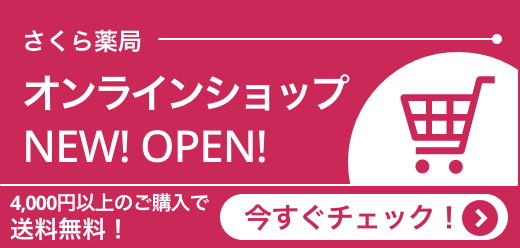 さくら薬局

オンラインショップ
NEW! OPEN!

4,000円以上のご購入で
送料無料！

今すぐチェック！